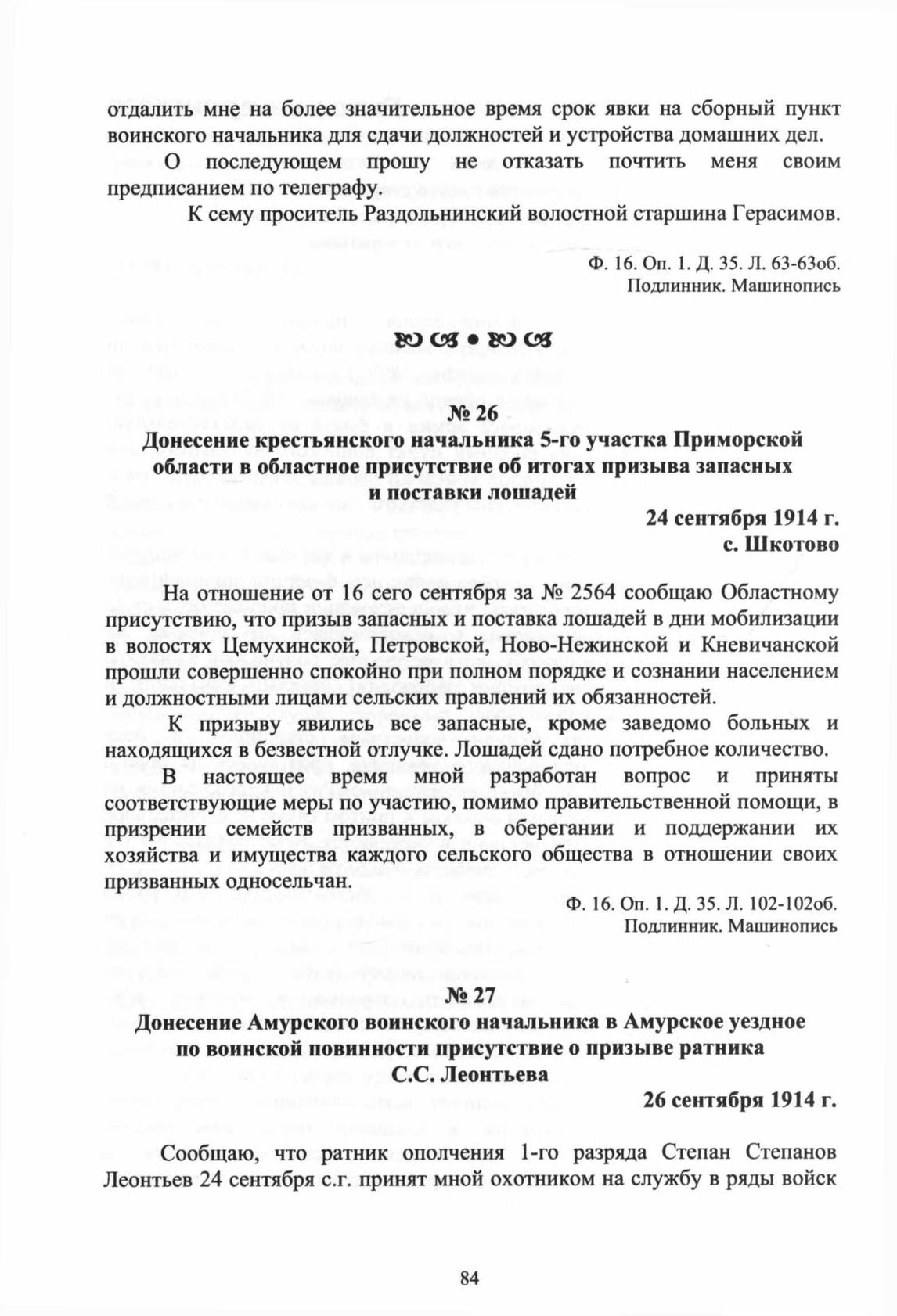 отдалить мне на более значительное время срок явки на сборный пункт воинского начальника для сдачи должностей и устройства домашних дел.

О последующем прошу не отказать почтить меня своим предписанием по телеграфу.

К сему проситель Раздольнинский волостной старшина Герасимов.

Ф. 16. Оп. 1. Д. 35. Л. 63-63об.
Подлинник. Машинопись

№ 26
Донесение крестьянского начальника 5-го участка Приморской области в областное присутствие об итогах призыва запасных и поставки лошадей

24 сентября 1914 г.
с. Шкотово

На отношение от 16 сего сентября за № 2564 сообщаю Областному присутствию, что призыв запасных и поставка лошадей в дни мобилизации в волостях Цемухинской, Петровской, Ново-Нежинской и Кневичанской прошли совершенно спокойно при полном порядке и сознании населением и должностными лицами сельских правлений их обязанностей.

К призыву явились все запасные, кроме заведомо больных и находящихся в безвестной отлучке. Лошадей сдано потребное количество.

В настоящее время мной разработан вопрос и приняты соответствующие меры по участию, помимо правительственной помощи, в призрении семейств призванных, в оберегании и поддержании их хозяйства и имущества каждого сельского общества в отношении своих призванных односельчан.

Ф. 16. Оп. 1. Д. 35. Л. 102-102об.
Подлинник. Машинопись

№ 27
Донесение Амурского воинского начальника в Амурское уездное по воинской повинности присутствие о призыве ратника С.С. Леонтьева

26 сентября 1914 г.

Сообщаю, что ратник ополчения 1-го разряда Степан Степанов Леонтьев 24 сентября с.г. принят мной охотником на службу в ряды войск

84